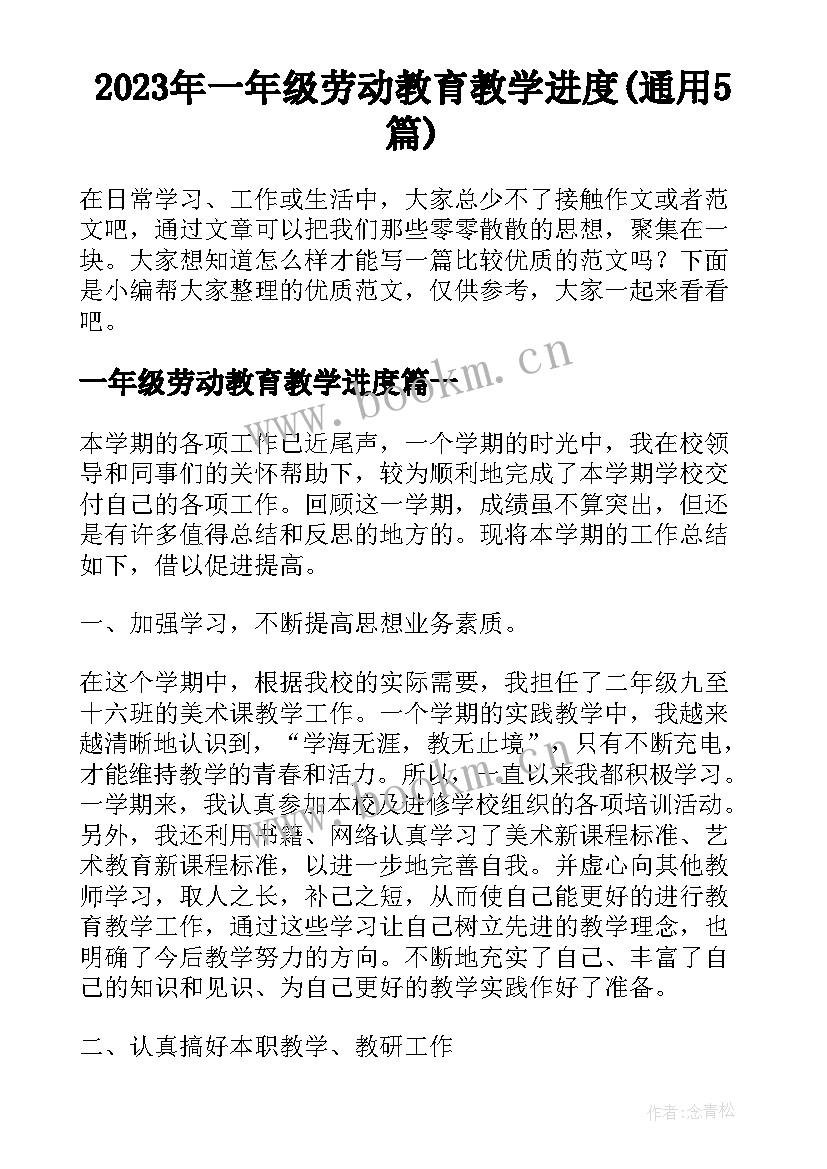 2023年一年级劳动教育教学进度(通用5篇)

在日常学习、工作或生活中，大家总少不了接触作文或者范文吧，通过文章可以把我们那些零零散散的思想，聚集在一块。大家想知道怎么样才能写一篇比较优质的范文吗？下面是小编帮大家整理的优质范文，仅供参考，大家一起来看看吧。

一年级劳动教育教学进度篇一

www.bookm.cn

本学期的各项工作已近尾声，一个学期的时光中，我在校领导和同事们的关怀帮助下，较为顺利地完成了本学期学校交付自己的各项工作。回顾这一学期，成绩虽不算突出，但还是有许多值得总结和反思的地方的。现将本学期的工作总结如下，借以促进提高。

一、加强学习，不断提高思想业务素质。

在这个学期中，根据我校的实际需要，我担任了二年级九至十六班的美术课教学工作。一个学期的实践教学中，我越来越清晰地认识到，“学海无涯，教无止境”，只有不断充电，才能维持教学的青春和活力。所以，一直以来我都积极学习。一学期来，我认真参加本校及进修学校组织的各项培训活动。另外，我还利用书籍、网络认真学习了美术新课程标准、艺术教育新课程标准，以进一步地完善自我。并虚心向其他教师学习，取人之长，补己之短，从而使自己能更好的进行教育教学工作，通过这些学习让自己树立先进的教学理念，也明确了今后教学努力的方向。不断地充实了自己、丰富了自己的知识和见识、为自己更好的教学实践作好了准备。

二、认真搞好本职教学、教研工作

作者:念青松